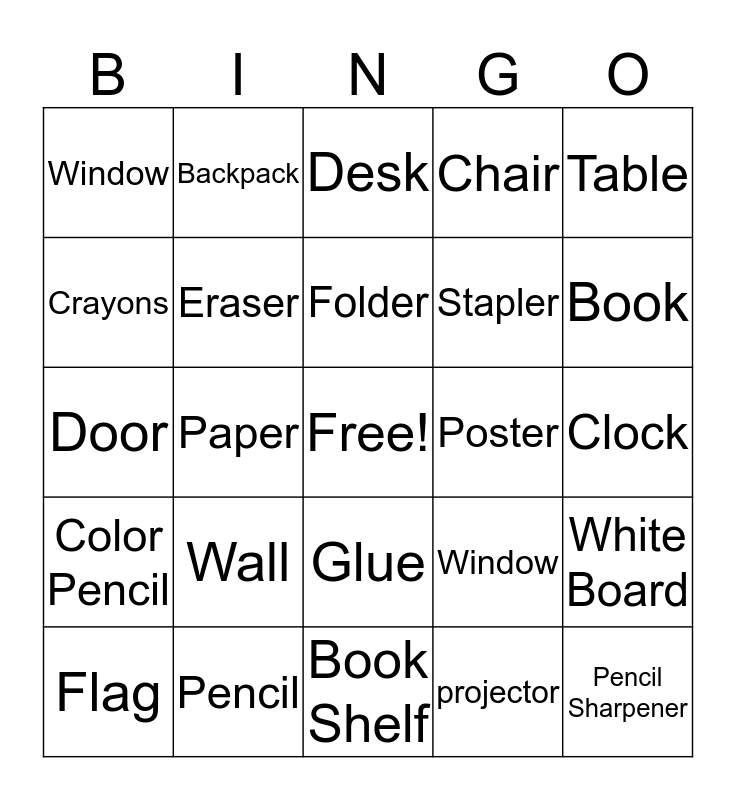 | B | I | N | G | O |
|---|---|---|---|---|
| Window | Backpack | Desk | Chair | Table |
| Crayons | Eraser | Folder | Stapler | Book |
| Door | Paper | Free! | Poster | Clock |
| Color Pencil | Wall | Glue | Window | White Board |
| Flag | Pencil | Book Shelf | projector | Pencil Sharpener |